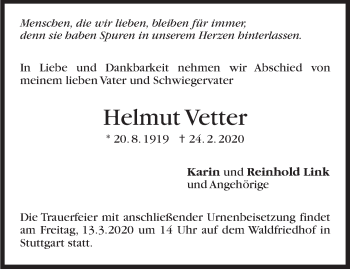 Menschen, die wir lieben, bleiben für immer,
denn sie haben Spuren in unserem Herzen hinterlassen.

In Liebe und Dankbarkeit nehmen wir Abschied von meinem lieben Vater und Schwiegervater

Helmut Vetter

* 20. 8. 1919 † 24. 2. 2020

Karin und Reinhold Link
und Angehörige

Die Trauerfeier mit anschließender Urnenbeisetzung findet am Freitag, 13.3.2020 um 14 Uhr auf dem Waldfriedhof in Stuttgart statt.